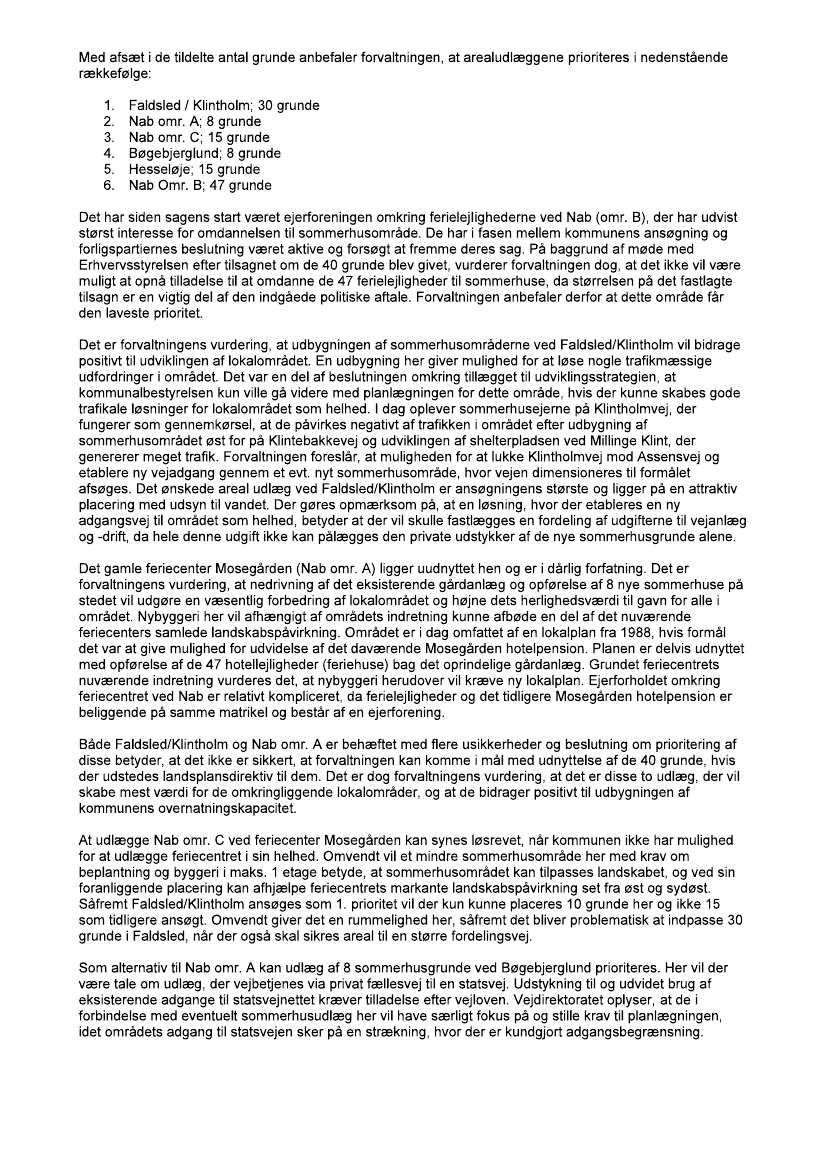 Med afsæt i de tildelte antal grunde anbefaler forvaltningen, at arealudlæggene prioriteres i nedenstående rækkefølge:

1. Faldsled / Klintholm; 30 grunde
2. Nab omr. A; 8 grunde
3. Nab omr. C; 15 grunde
4. Bøgebjerglund; 8 grunde
5. Hesseløje; 15 grunde
6. Nab Omr. B; 47 grunde

Det har siden sagens start været ejerforeningen omkring ferielejlighederne ved Nab (omr. B), der har udvist størst interesse for omdannelsen til sommerhusområde. De har i fasen mellem kommunens ansøgning og forligspartiernes beslutning været aktive og forsøgt at fremme deres sag. På baggrund af møde med Erhvervsstyrelsen efter tilsagnet om de 40 grunde blev givet, vurderer forvaltningen dog, at det ikke vil være muligt at opnå tilladelse til at omdanne de 47 ferielejligheder til sommerhuse, da størrelsen på det fastlagte tilsagn er en vigtig del af den indgåede politiske aftale. Forvaltningen anbefaler derfor at dette område får den laveste prioritet.

Det er forvaltningens vurdering, at udbygningen af sommerhusområderne ved Faldsled/Klintholm vil bidrage positivt til udviklingen af lokalområdet. En udbygning her giver mulighed for at løse nogle trafikmæssige udfordringer i området. Det var en del af beslutningen omkring tillægget til udviklingsstrategien, at kommunalbestyrelsen kun ville gå videre med planlægningen for dette område, hvis der kunne skabes gode trafikale løsninger for lokalområdet som helhed. I dag oplever sommerhusejerne på Klintholmvej, der fungerer som gennemkørsel, at de påvirkes negativt af trafikken i området efter udbygning af sommerhusområdet øst for på Klintebakkevej og udviklingen af shelterpladsen ved Millinge Klint, der genererer meget trafik. Forvaltningen foreslår, at muligheden for at lukke Klintholmvej mod Assensvej og etablere ny vejadgang gennem et evt. nyt sommerhusområde, hvor vejen dimensioneres til formålet afsøges. Det ønskede areal udlæg ved Faldsled/Klintholm er ansøgningens største og ligger på en attraktiv placering med udsyn til vandet. Der gøres opmærksom på, at en løsning, hvor der etableres en ny adgangsvej til området som helhed, betyder at der vil skulle fastlægges en fordeling af udgifterne til vejanlæg og -drift, da hele denne udgift ikke kan pålægges den private udstykker af de nye sommerhusgrunde alene.

Det gamle feriecenter Mosegården (Nab omr. A) ligger uudnyttet hen og er i dårlig forfatning. Det er forvaltningens vurdering, at nedrivning af det eksisterende gårdanlæg og opførelse af 8 nye sommerhuse på stedet vil udgøre en væsentlig forbedring af lokalområdet og højne dets herlighedsværdi til gavn for alle i området. Nybyggeri her vil afhængigt af områdets indretning kunne afbøde en del af det nuværende feriecenters samlede landskabspåvirkning. Området er i dag omfattet af en lokalplan fra 1988, hvis formål det var at give mulighed for udvidelse af det daværende Mosegården hotelpension. Planen er delvis udnyttet med opførelse af de 47 hotellejligheder (feriehuse) bag det oprindelige gårdanlæg. Grundet feriecentrets nuværende indretning vurderes det, at nybyggeri herudover vil kræve ny lokalplan. Ejerforholdet omkring feriecentret ved Nab er relativt kompliceret, da ferielejligheder og det tidligere Mosegården hotelpension er beliggende på samme matrikel og består af en ejerforening.

Både Faldsled/Klintholm og Nab omr. A er behæftet med flere usikkerheder og beslutning om prioritering af disse betyder, at det ikke er sikkert, at forvaltningen kan komme i mål med udnyttelse af de 40 grunde, hvis der udstedes landsplansdirektiv til dem. Det er dog forvaltningens vurdering, at det er disse to udlæg, der vil skabe mest værdi for de omkringliggende lokalområder, og at de bidrager positivt til udbygningen af kommunens overnatningskapacitet.

At udlægge Nab omr. C ved feriecenter Mosegården kan synes løsrevet, når kommunen ikke har mulighed for at udlægge feriecentret i sin helhed. Omvendt vil et mindre sommerhusområde her med krav om beplantning og byggeri i maks. 1 etage betyde, at sommerhusområdet kan tilpasses landskabet, og ved sin foranliggende placering kan afhjælpe feriecentrets markante landskabspåvirkning set fra øst og sydøst. Såfremt Faldsled/Klintholm ansøges som 1. prioritet vil der kun kunne placeres 10 grunde her og ikke 15 som tidligere ansøgt. Omvendt giver det en rummelighed her, såfremt det bliver problematisk at indpasse 30 grunde i Faldsled, når der også skal sikres areal til en større fordelingsvej.

Som alternativ til Nab omr. A kan udlæg af 8 sommerhusgrunde ved Bøgebjerglund prioriteres. Her vil der være tale om udlæg, der vejbetjenes via privat fællesvej til en statsvej. Udstykning til og udvidet brug af eksisterende adgange til statsvejnettet kræver tilladelse efter vejloven. Vejdirektoratet oplyser, at de i forbindelse med eventuelt sommerhusudlæg her vil have særligt fokus på og stille krav til planlægningen, idet områdets adgang til statsvejen sker på en strækning, hvor der er kundgjort adgangsbegrænsning.